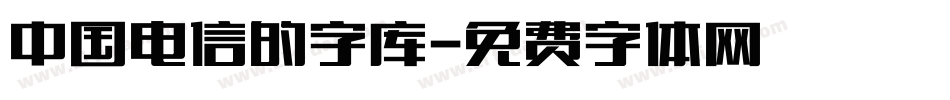 中国电信的字库-免费字体网